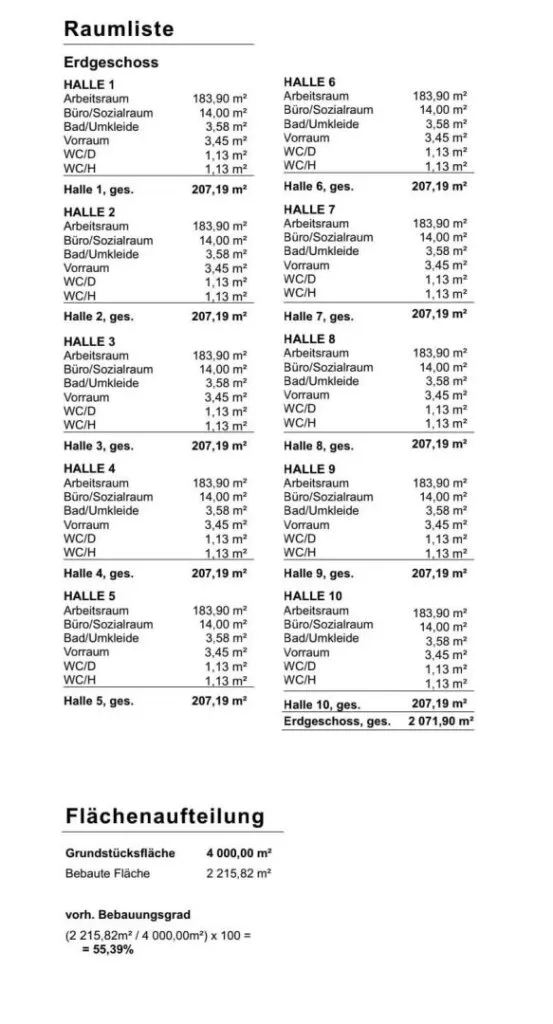 Raumliste

Erdgeschoss

HALLE 1
Arbeitsraum 183,90 m²
Büro/Sozialraum 14,00 m²
Bad/Umkleide 3,58 m²
Vorraum 3,45 m²
WC/D 1,13 m²
WC/H 1,13 m²
Halle 1, ges. 207,19 m²

HALLE 2
Arbeitsraum 183,90 m²
Büro/Sozialraum 14,00 m²
Bad/Umkleide 3,58 m²
Vorraum 3,45 m²
WC/D 1,13 m²
WC/H 1,13 m²
Halle 2, ges. 207,19 m²

HALLE 3
Arbeitsraum 183,90 m²
Büro/Sozialraum 14,00 m²
Bad/Umkleide 3,58 m²
Vorraum 3,45 m²
WC/D 1,13 m²
WC/H 1,13 m²
Halle 3, ges. 207,19 m²

HALLE 4
Arbeitsraum 183,90 m²
Büro/Sozialraum 14,00 m²
Bad/Umkleide 3,58 m²
Vorraum 3,45 m²
WC/D 1,13 m²
WC/H 1,13 m²
Halle 4, ges. 207,19 m²

HALLE 5
Arbeitsraum 183,90 m²
Büro/Sozialraum 14,00 m²
Bad/Umkleide 3,58 m²
Vorraum 3,45 m²
WC/D 1,13 m²
WC/H 1,13 m²
Halle 5, ges. 207,19 m²

HALLE 6
Arbeitsraum 183,90 m²
Büro/Sozialraum 14,00 m²
Bad/Umkleide 3,58 m²
Vorraum 3,45 m²
WC/D 1,13 m²
WC/H 1,13 m²
Halle 6, ges. 207,19 m²

HALLE 7
Arbeitsraum 183,90 m²
Büro/Sozialraum 14,00 m²
Bad/Umkleide 3,58 m²
Vorraum 3,45 m²
WC/D 1,13 m²
WC/H 1,13 m²
Halle 7, ges. 207,19 m²

HALLE 8
Arbeitsraum 183,90 m²
Büro/Sozialraum 14,00 m²
Bad/Umkleide 3,58 m²
Vorraum 3,45 m²
WC/D 1,13 m²
WC/H 1,13 m²
Halle 8, ges. 207,19 m²

HALLE 9
Arbeitsraum 183,90 m²
Büro/Sozialraum 14,00 m²
Bad/Umkleide 3,58 m²
Vorraum 3,45 m²
WC/D 1,13 m²
WC/H 1,13 m²
Halle 9, ges. 207,19 m²

HALLE 10
Arbeitsraum 183,90 m²
Büro/Sozialraum 14,00 m²
Bad/Umkleide 3,58 m²
Vorraum 3,45 m²
WC/D 1,13 m²
WC/H 1,13 m²
Halle 10, ges. 207,19 m²
Erdgeschoss, ges. 2 071,90 m²

Flächenaufteilung

Grundstücksfläche 4 000,00 m²
Bebaute Fläche 2 215,82 m²

vorh. Bebauungsgrad
(2 215,82m² / 4 000,00m²) x 100 =
= 55,39%